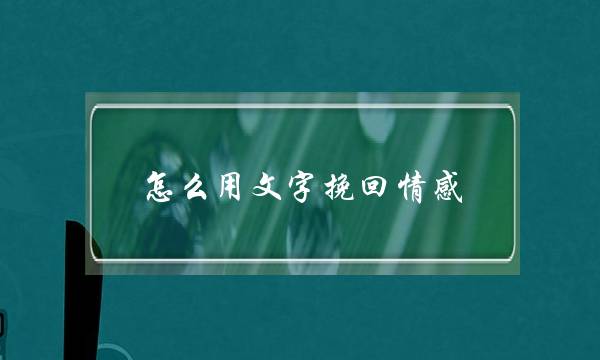 怎么用文字挽回情感